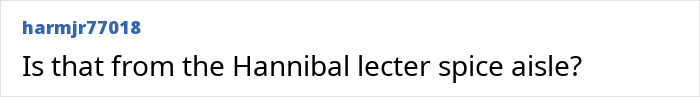 harmjr77018

Is that from the Hannibal lecter spice aisle?